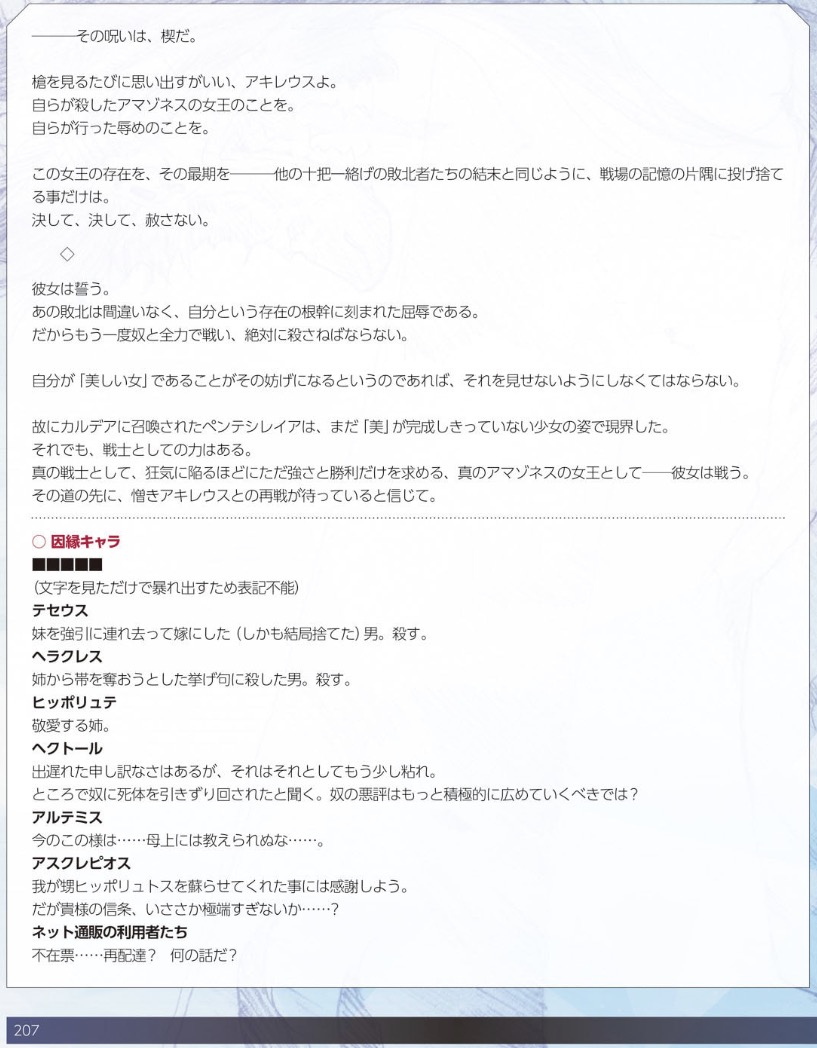 ———その呪いは、楔だ。

槍を見るたびに思い出すがいい、アキレウスよ。
自らが殺したアマゾネスの女王のことを。
自らが行った辱めのことを。

この女王の存在を、その最期を———他の十把一絡げの敗北者たちの結末と同じように、戦場の記憶の片隅に投げ捨てる事だけは。
決して、決して、赦さない。

◇

彼女は誓う。
あの敗北は間違いなく、自分という存在の根幹に刻まれた屈辱である。
だからもう一度奴と全力で戦い、絶対に殺さねばならない。

自分が「美しい女」であることがその妨げになるというのであれば、それを見せないようにしなくてはならない。

故にカルデアに召喚されたペンテシレイアは、まだ「美」が完成しきっていない少女の姿で現界した。
それでも、戦士としての力はある。
真の戦士として、狂気に陥るほどにただ強さと勝利だけを求める、真のアマゾネスの女王として——彼女は戦う。
その道の先に、憎きアキレウスとの再戦が待っていると信じて。

○ 因縁キャラ
■■■■■
（文字を見ただけで暴れ出すため表記不能）
テセウス
妹を強引に連れ去って嫁にした（しかも結局捨てた）男。殺す。
ヘラクレス
姉から帯を奪おうとした挙げ句に殺した男。殺す。
ヒッポリュテ
敬愛する姉。
ヘクトール
出遅れた申し訳なさはあるが、それはそれとしてもう少し粘れ。
ところで奴に死体を引きずり回されたと聞く。奴の悪評はもっと積極的に広めていくべきでは？
アルテミス
今のこの様は……母上には教えられぬな……。
アスクレピオス
我が甥ヒッポリュトスを蘇らせてくれた事には感謝しよう。
だが貴様の信条、いささか極端すぎないか……？
ネット通販の利用者たち
不在票……再配達？　何の話だ？

207